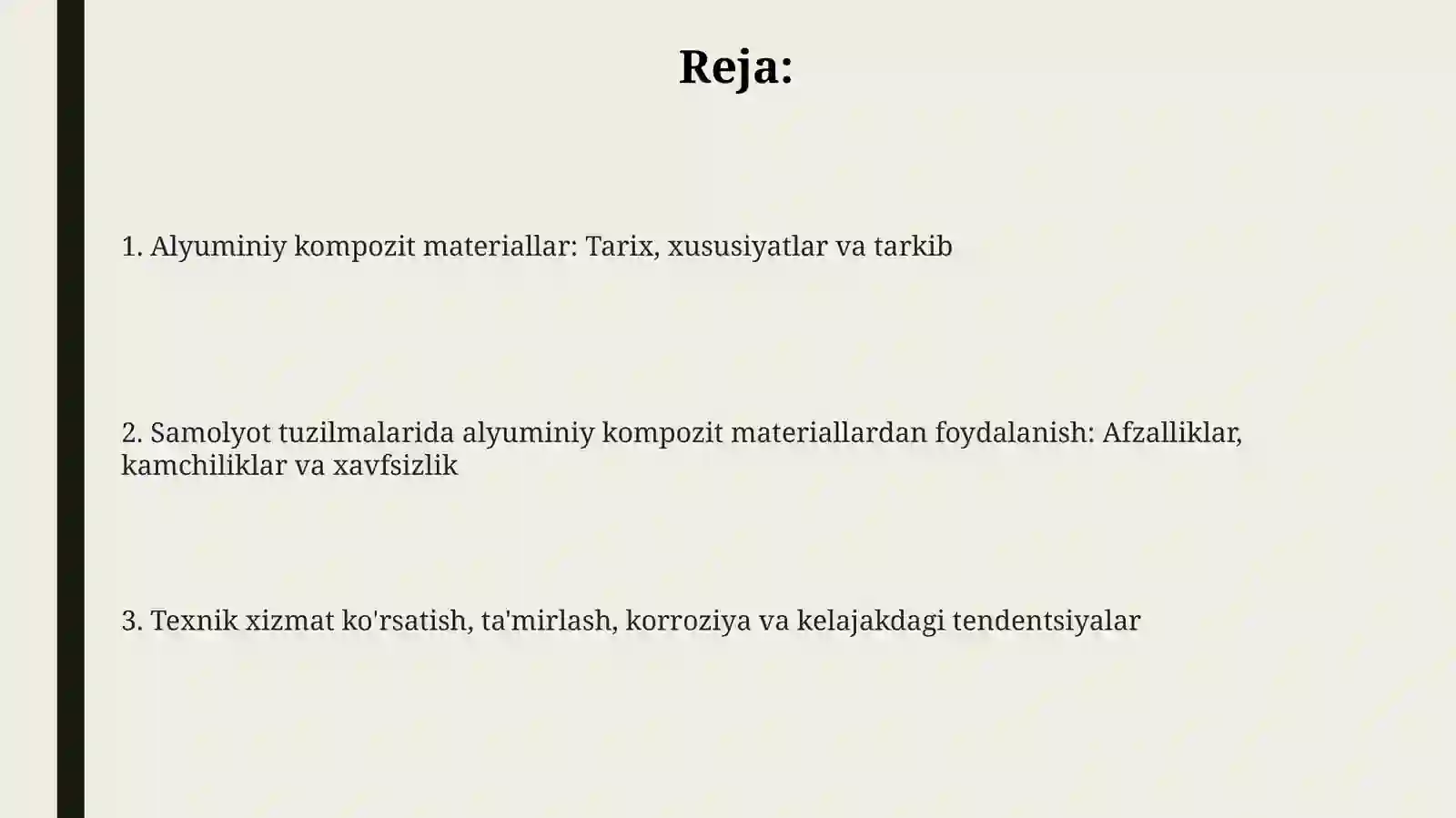 Reja:

1. Alyuminiy kompozit materiallar: Tarix, xususiyatlar va tarkib

2. Samolyot tuzilmalarida alyuminiy kompozit materiallardan foydalanish: Afzalliklar, kamchiliklar va xavfsizlik

3. Texnik xizmat ko'rsatish, ta'mirlash, korroziya va kelajakdagi tendentsiyalar